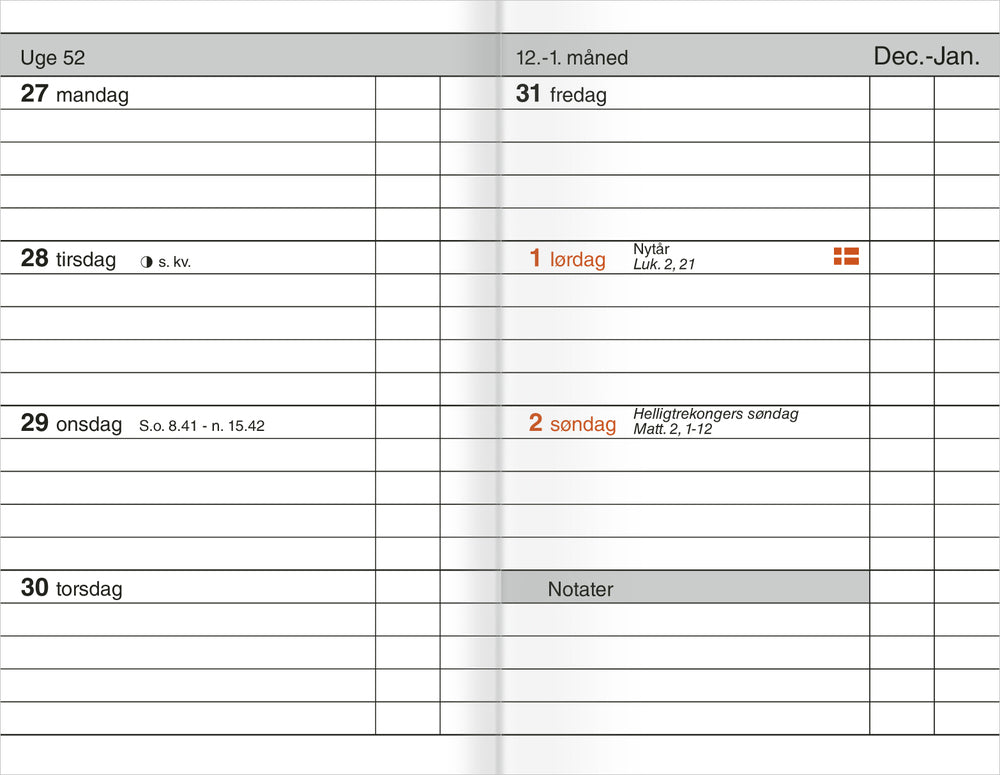 Uge 52

27 mandag

28 tirsdag ◑ s. kv.

29 onsdag S.o. 8.41 - n. 15.42

30 torsdag

12.-1. måned

Dec.-Jan.

31 fredag

1 lørdag Nytår Luk. 2, 21

2 søndag Helligtrekongers søndag Matt. 2, 1-12

Notater